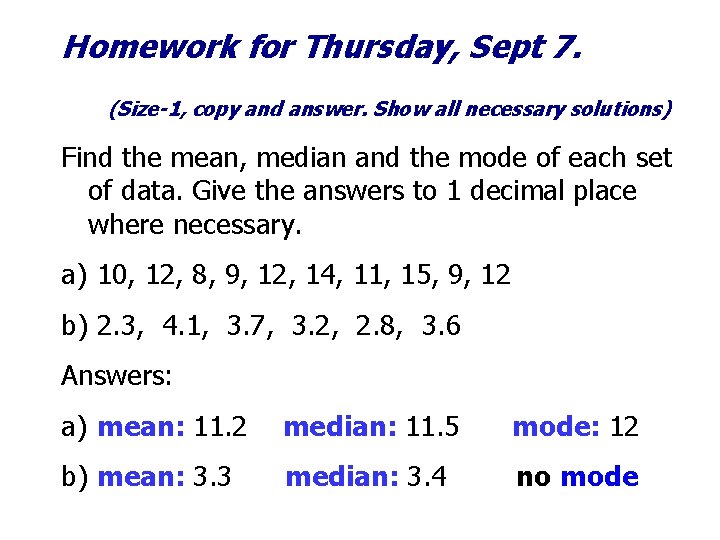 Homework for Thursday, Sept 7.

(Size-1, copy and answer. Show all necessary solutions)

Find the mean, median and the mode of each set of data. Give the answers to 1 decimal place where necessary.

a) 10, 12, 8, 9, 12, 14, 11, 15, 9, 12

b) 2.3, 4.1, 3.7, 3.2, 2.8, 3.6

Answers:

a) mean: 11.2 median: 11.5 mode: 12

b) mean: 3.3 median: 3.4 no mode